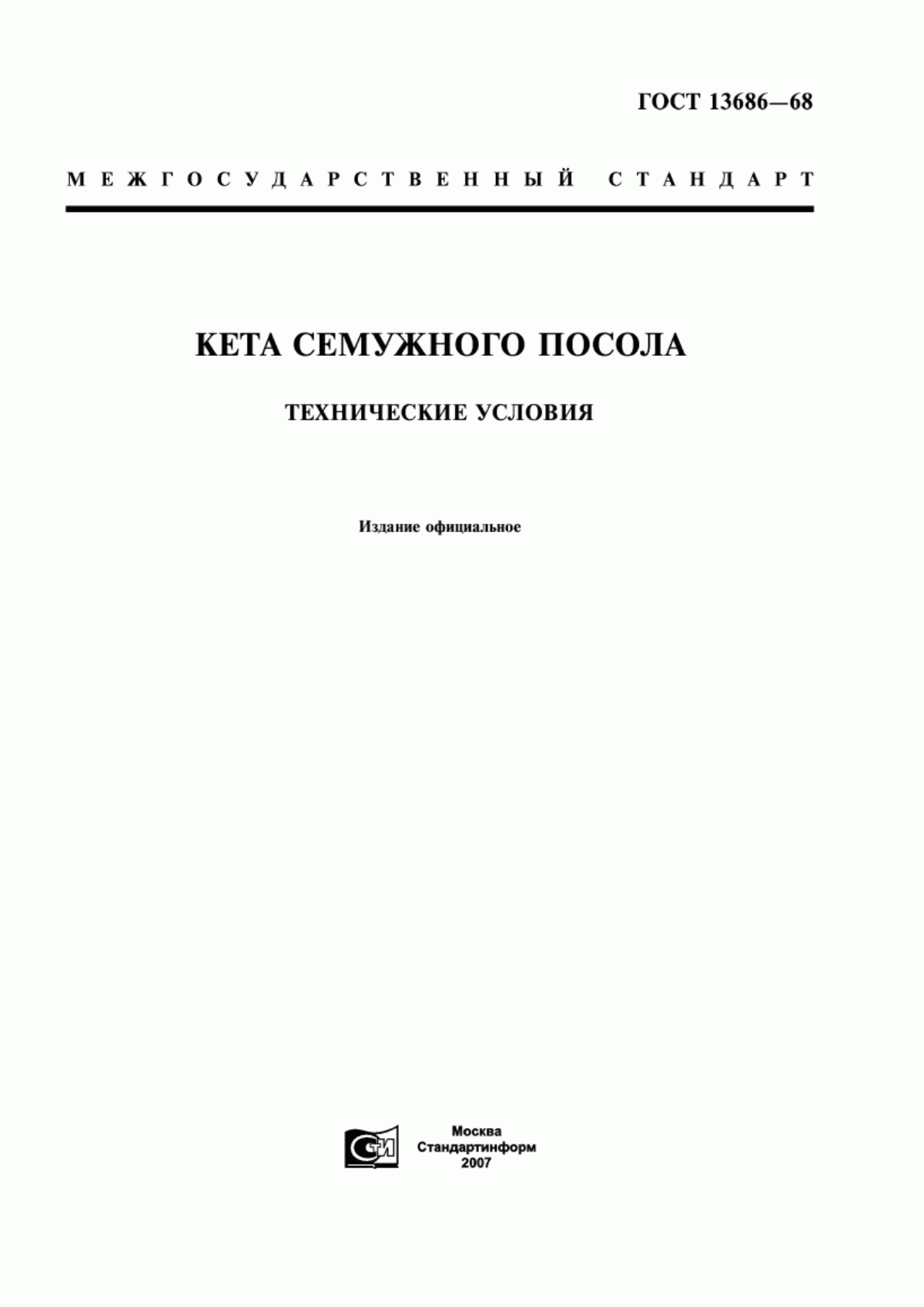 ГОСТ 13686—68

МЕЖГОСУДАРСТВЕННЫЙ СТАНДАРТ

КЕТА СЕМУЖНОГО ПОСОЛА

ТЕХНИЧЕСКИЕ УСЛОВИЯ

Издание официальное

СТИ

Москва
Стандартинформ
2007